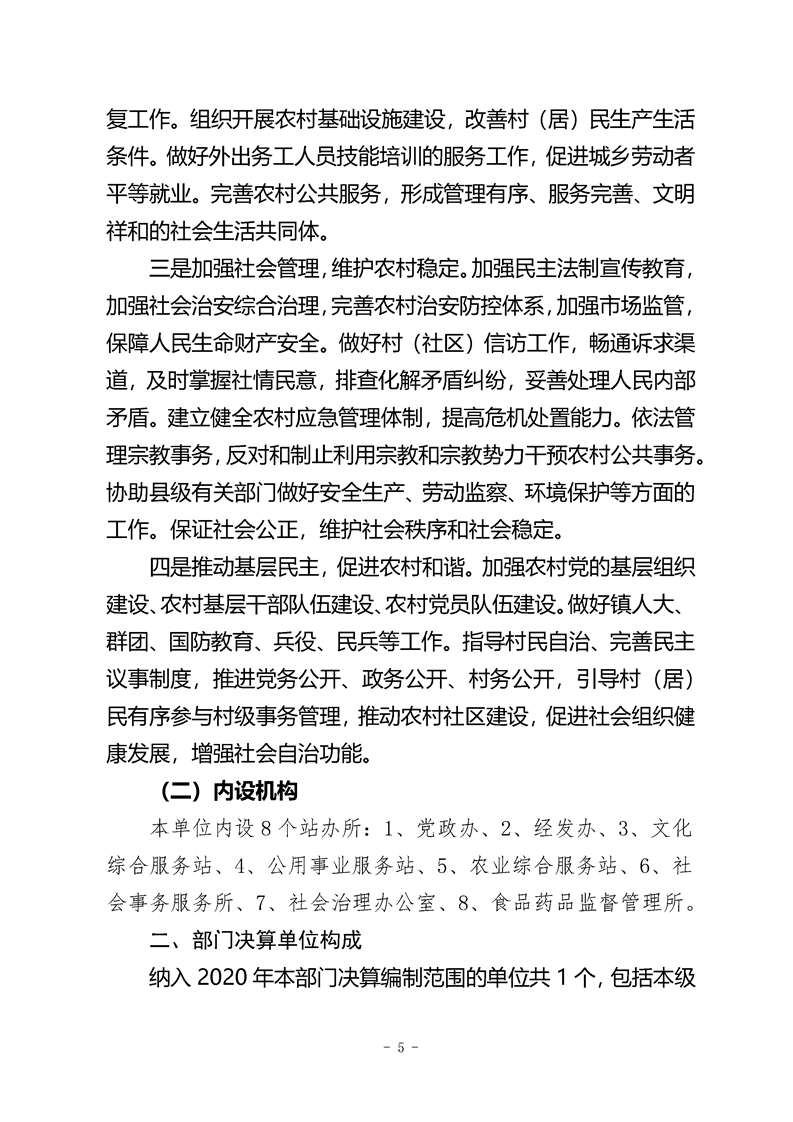 复工作。组织开展农村基础设施建设，改善村（居）民生产生活条件。做好外出务工人员技能培训的服务工作，促进城乡劳动者平等就业。完善农村公共服务，形成管理有序、服务完善、文明祥和的社会生活共同体。

三是加强社会管理，维护农村稳定。加强民主法制宣传教育，加强社会治安综合治理，完善农村治安防控体系，加强市场监管，保障人民生命财产安全。做好村（社区）信访工作，畅通诉求渠道，及时掌握社情民意，排查化解矛盾纠纷，妥善处理人民内部矛盾。建立健全农村应急管理体制，提高危机处置能力。依法管理宗教事务，反对和制止利用宗教和宗教势力干预农村公共事务。协助县级有关部门做好安全生产、劳动监察、环境保护等方面的工作。保证社会公正，维护社会秩序和社会稳定。

四是推动基层民主，促进农村和谐。加强农村党的基层组织建设、农村基层干部队伍建设、农村党员队伍建设。做好镇人大、群团、国防教育、兵役、民兵等工作。指导村民自治、完善民主议事制度，推进党务公开、政务公开、村务公开，引导村（居）民有序参与村级事务管理，推动农村社区建设，促进社会组织健康发展，增强社会自治功能。

（二）内设机构

本单位内设8个站办所：1、党政办、2、经发办、3、文化综合服务站、4、公用事业服务站、5、农业综合服务站、6、社会事务服务所、7、社会治理办公室、8、食品药品监督管理所。

二、部门决算单位构成

纳入2020年本部门决算编制范围的单位共1个，包括本级

- 5 -